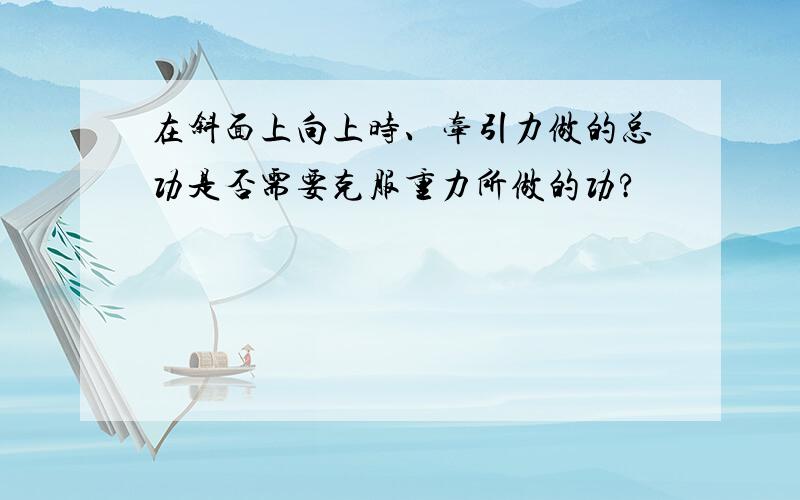 在斜面上向上時、牵引力做的总功是否需要克服重力所做的功?